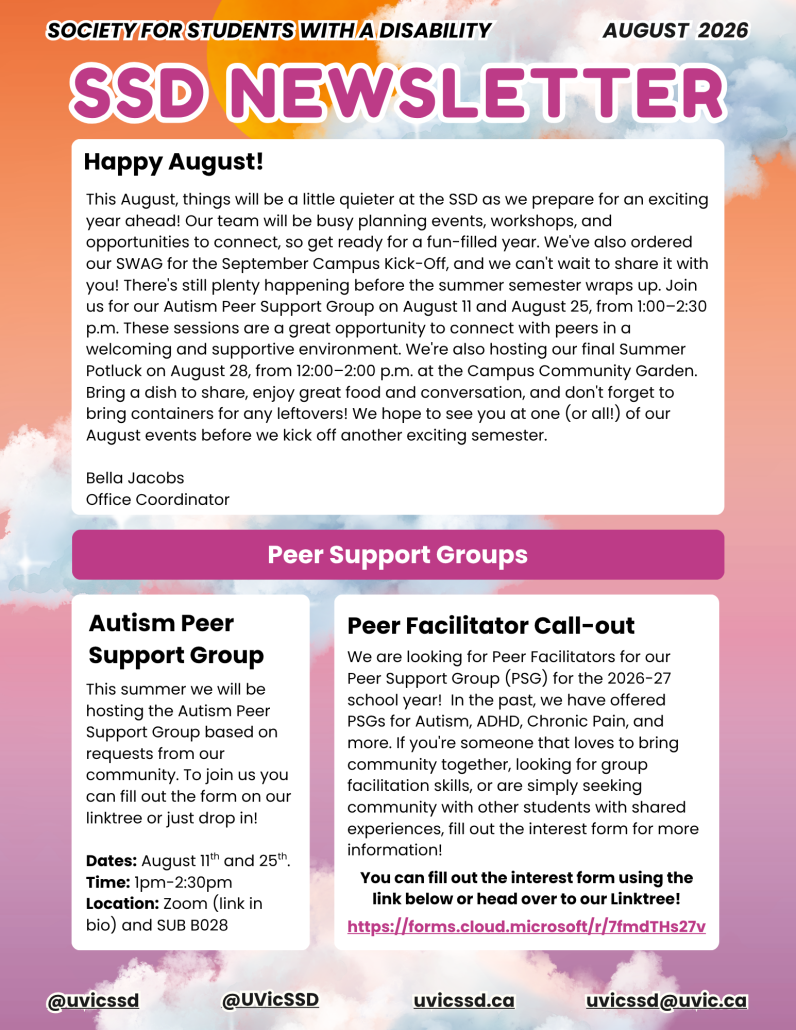 SOCIETY FOR STUDENTS WITH A DISABILITY AUGUST 2026

SSD NEWSLETTER

Happy August!

This August, things will be a little quieter at the SSD as we prepare for an exciting year ahead! Our team will be busy planning events, workshops, and opportunities to connect, so get ready for a fun-filled year. We've also ordered our SWAG for the September Campus Kick-Off, and we can't wait to share it with you! There's still plenty happening before the summer semester wraps up. Join us for our Autism Peer Support Group on August 11 and August 25, from 1:00–2:30 p.m. These sessions are a great opportunity to connect with peers in a welcoming and supportive environment. We're also hosting our final Summer Potluck on August 28, from 12:00–2:00 p.m. at the Campus Community Garden. Bring a dish to share, enjoy great food and conversation, and don't forget to bring containers for any leftovers! We hope to see you at one (or all!) of our August events before we kick off another exciting semester.

Bella Jacobs
Office Coordinator

Peer Support Groups

Autism Peer Support Group

This summer we will be hosting the Autism Peer Support Group based on requests from our community. To join us you can fill out the form on our linktree or just drop in!

Dates: August 11$^{th}$ and 25$^{th}$.
Time: 1pm-2:30pm
Location: Zoom (link in bio) and SUB B028

Peer Facilitator Call-out

We are looking for Peer Facilitators for our Peer Support Group (PSG) for the 2026-27 school year! In the past, we have offered PSGs for Autism, ADHD, Chronic Pain, and more. If you're someone that loves to bring community together, looking for group facilitation skills, or are simply seeking community with other students with shared experiences, fill out the interest form for more information!

You can fill out the interest form using the link below or head over to our Linktree!

https://forms.cloud.microsoft/r/7fmdTHs27v

@uvicssd @UVicSSD uvicssd.ca uvicssd@uvic.ca